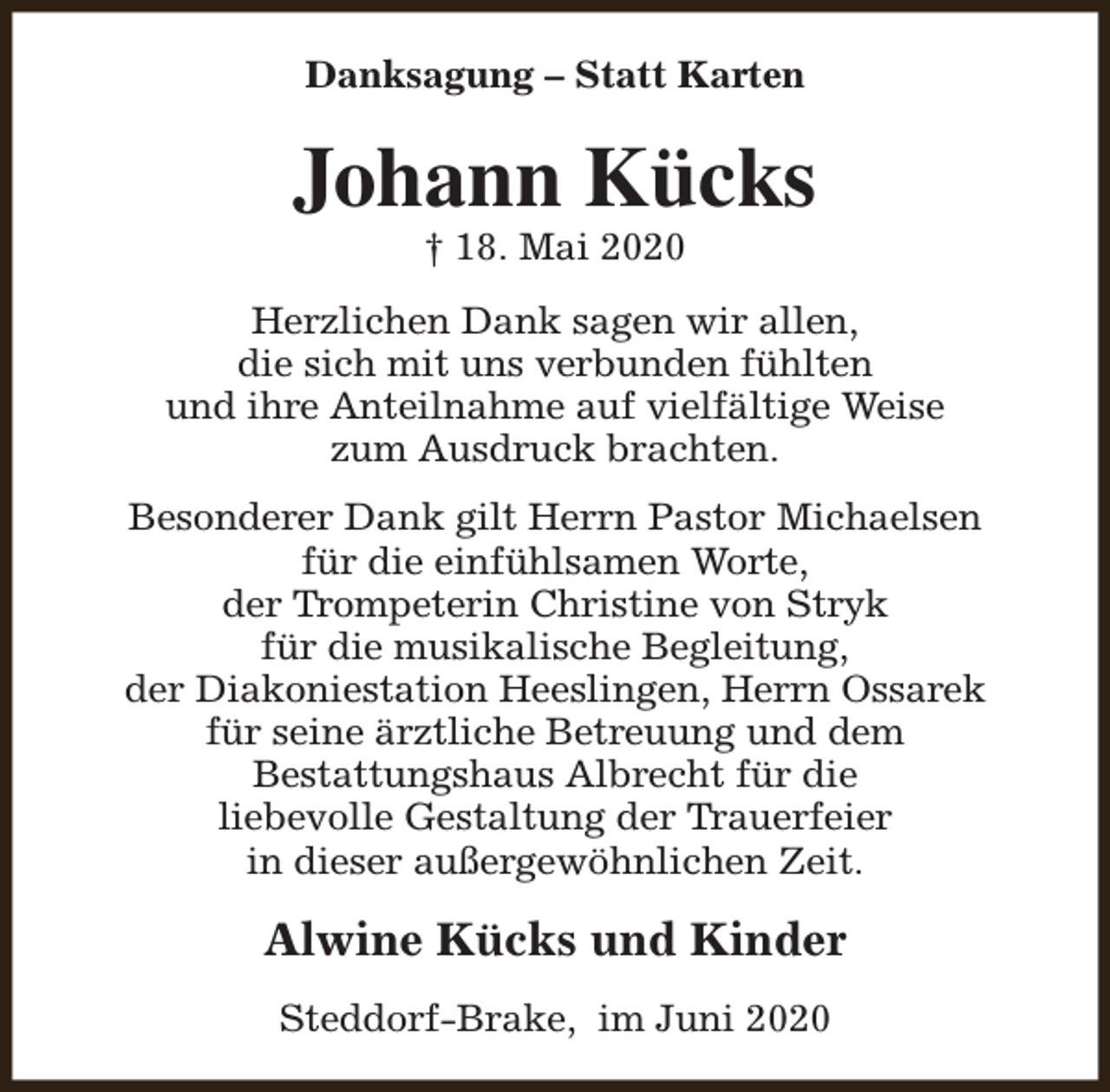 Danksagung – Statt Karten

Johann Kücks

† 18. Mai 2020

Herzlichen Dank sagen wir allen, die sich mit uns verbunden fühlten und ihre Anteilnahme auf vielfältige Weise zum Ausdruck brachten.

Besonderer Dank gilt Herrn Pastor Michaelsen für die einfühlsamen Worte, der Trompeterin Christine von Stryk für die musikalische Begleitung, der Diakoniestation Heeslingen, Herrn Ossarek für seine ärztliche Betreuung und dem Bestattungshaus Albrecht für die liebevolle Gestaltung der Trauerfeier in dieser außergewöhnlichen Zeit.

Alwine Kücks und Kinder

Steddorf-Brake, im Juni 2020